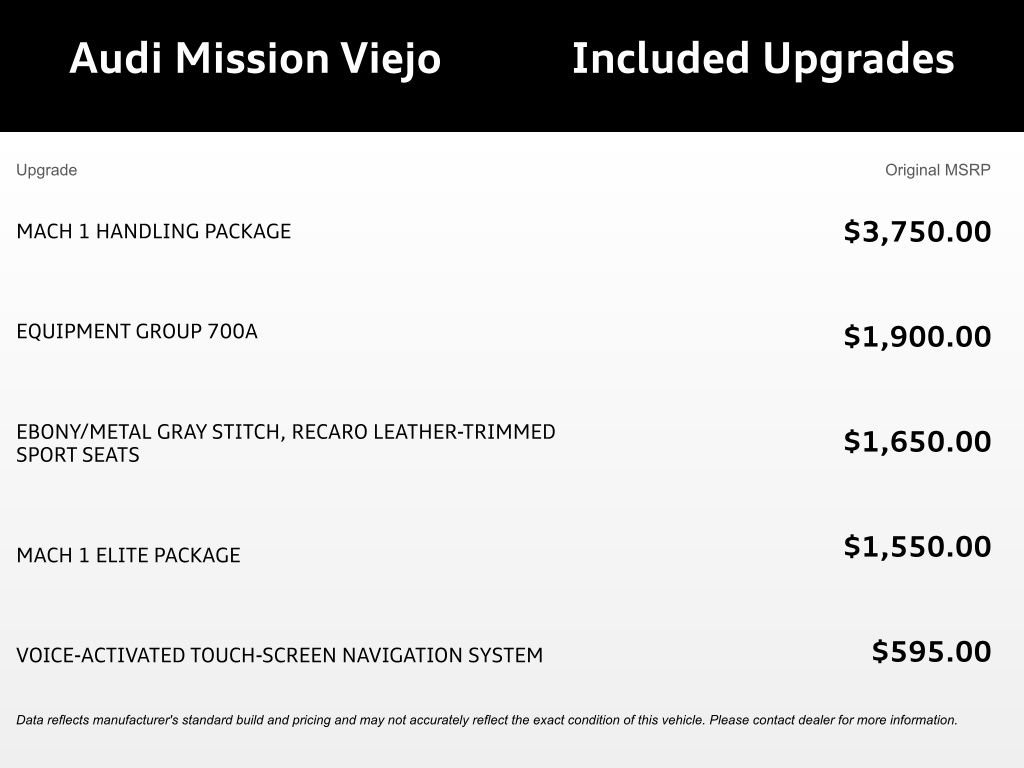 Audi Mission Viejo Included Upgrades

| Upgrade | Original MSRP |
|---|---|
| MACH 1 HANDLING PACKAGE | \$3,750.00 |
| EQUIPMENT GROUP 700A | \$1,900.00 |
| EBONY/METAL GRAY STITCH, RECARO LEATHER-TRIMMED SPORT SEATS | \$1,650.00 |
| MACH 1 ELITE PACKAGE | \$1,550.00 |
| VOICE-ACTIVATED TOUCH-SCREEN NAVIGATION SYSTEM | \$595.00 |

Data reflects manufacturer's standard build and pricing and may not accurately reflect the exact condition of this vehicle. Please contact dealer for more information.